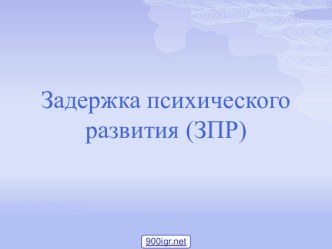 Задержка психического развития (ЗПР)

900igr.net